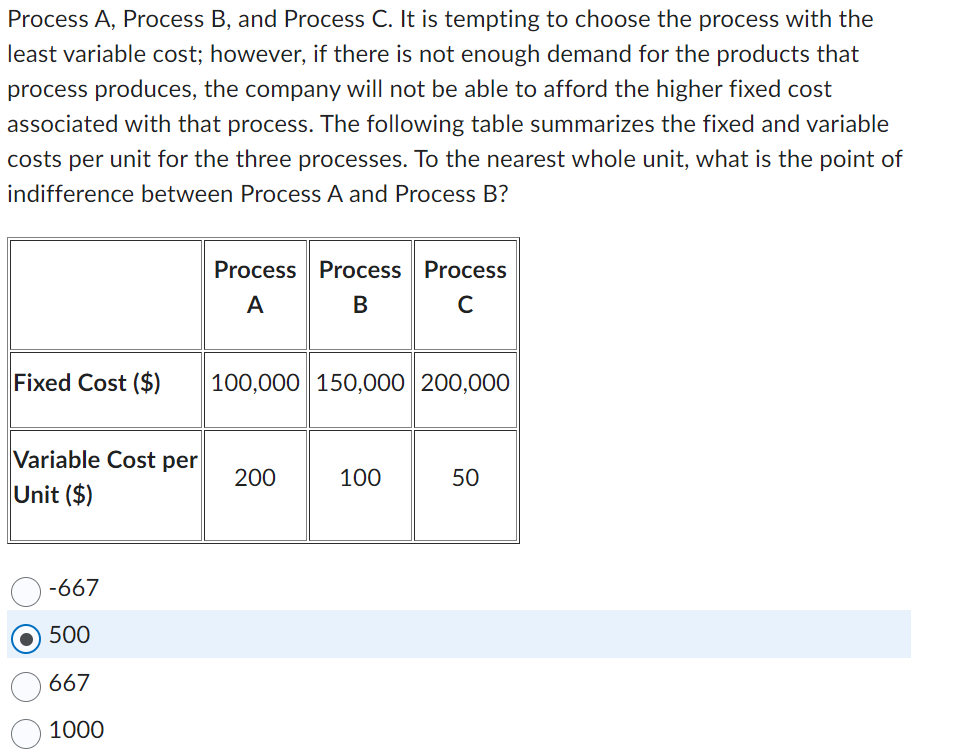 Process A, Process B, and Process C. It is tempting to choose the process with the least variable cost; however, if there is not enough demand for the products that process produces, the company will not be able to afford the higher fixed cost associated with that process. The following table summarizes the fixed and variable costs per unit for the three processes. To the nearest whole unit, what is the point of indifference between Process A and Process B?

| | Process A | Process B | Process C |
|---|---|---|---|
| Fixed Cost ($) | 100,000 | 150,000 | 200,000 |
| Variable Cost per Unit ($) | 200 | 100 | 50 |

-667

500

667

1000